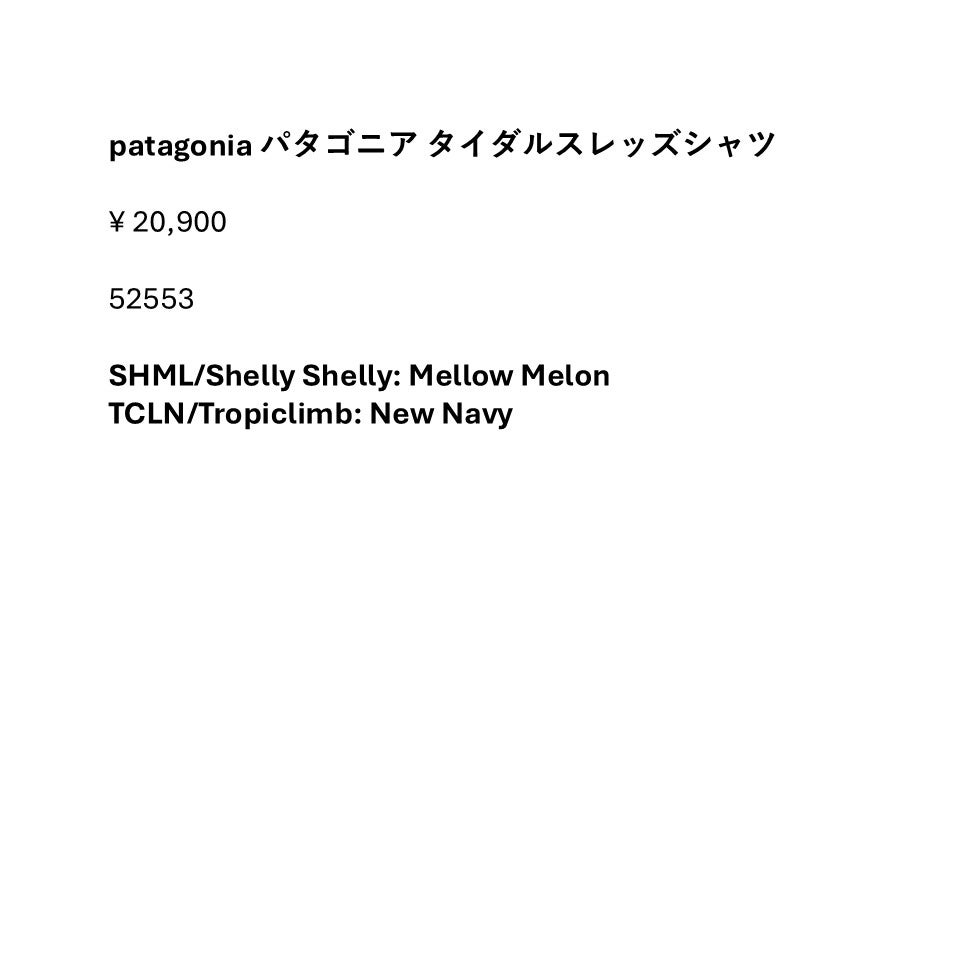 patagonia パタゴニア タイダルスレッズシャツ

¥20,900

52553

SHML/Shelly Shelly: Mellow Melon
TCLN/Tropiclimb: New Navy